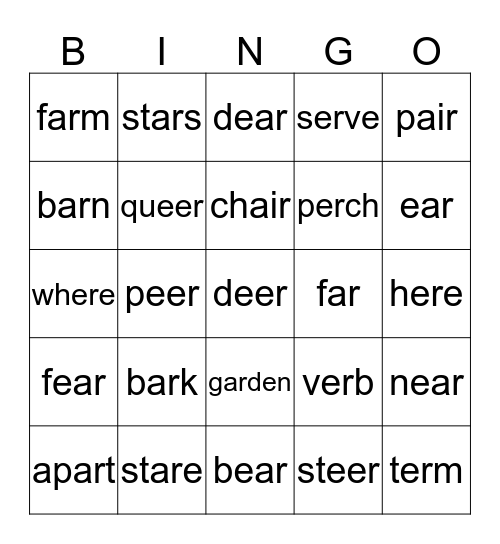 | B | I | N | G | O |
|---|---|---|---|---|
| farm | stars | dear | serve | pair |
| barn | queer | chair | perch | ear |
| where | peer | deer | far | here |
| fear | bark | garden | verb | near |
| apart | stare | bear | steer | term |